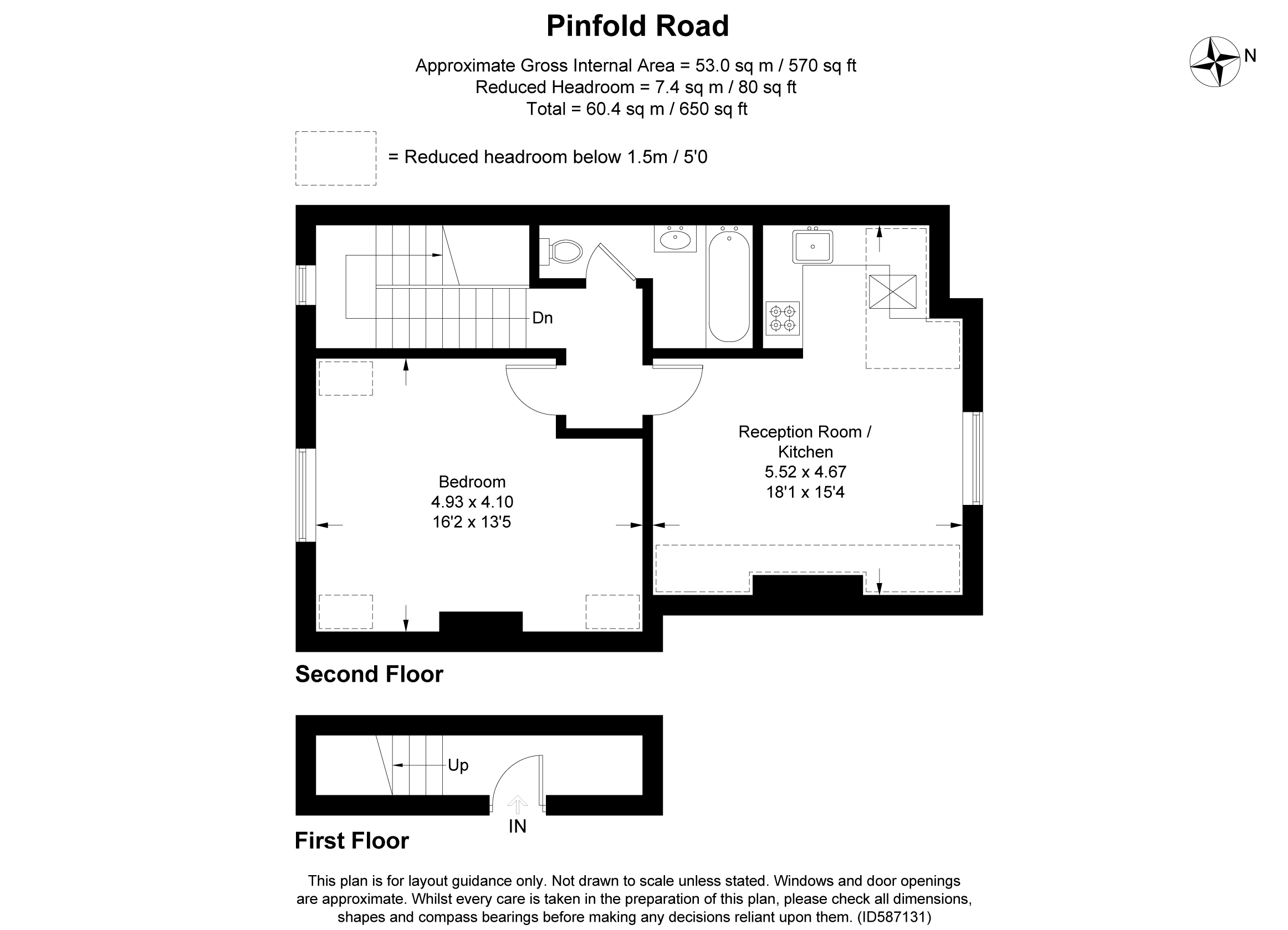 Pinfold Road

Approximate Gross Internal Area = 53.0 sq m / 570 sq ft
Reduced Headroom = 7.4 sq m / 80 sq ft
Total = 60.4 sq m / 650 sq ft

N

= Reduced headroom below 1.5m / 5'0

Dn

Reception Room / Kitchen
5.52 x 4.67
18'1 x 15'4

Bedroom
4.93 x 4.10
16'2 x 13'5

Second Floor

Up

IN

First Floor

This plan is for layout guidance only. Not drawn to scale unless stated. Windows and door openings are approximate. Whilst every care is taken in the preparation of this plan, please check all dimensions, shapes and compass bearings before making any decisions reliant upon them. (ID587131)